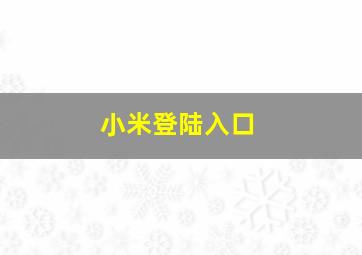 小米登陆入口